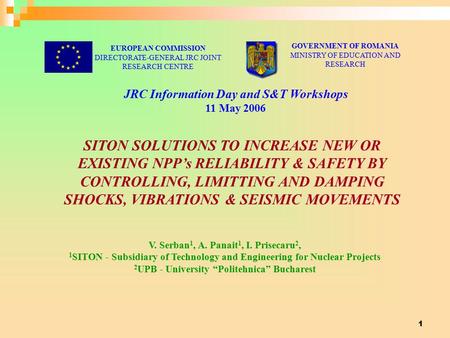 EUROPEAN COMMISSION
DIRECTORATE-GENERAL JRC JOINT RESEARCH CENTRE

GOVERNMENT OF ROMANIA
MINISTRY OF EDUCATION AND RESEARCH

JRC Information Day and S&T Workshops
11 May 2006

SITON SOLUTIONS TO INCREASE NEW OR EXISTING NPP's RELIABILITY & SAFETY BY CONTROLLING, LIMITTING AND DAMPING SHOCKS, VIBRATIONS & SEISMIC MOVEMENTS

V. Serban$^1$, A. Panait$^1$, I. Prisecaru$^2$,
$^1$SITON - Subsidiary of Technology and Engineering for Nuclear Projects
$^2$UPB - University "Politehnica" Bucharest

1